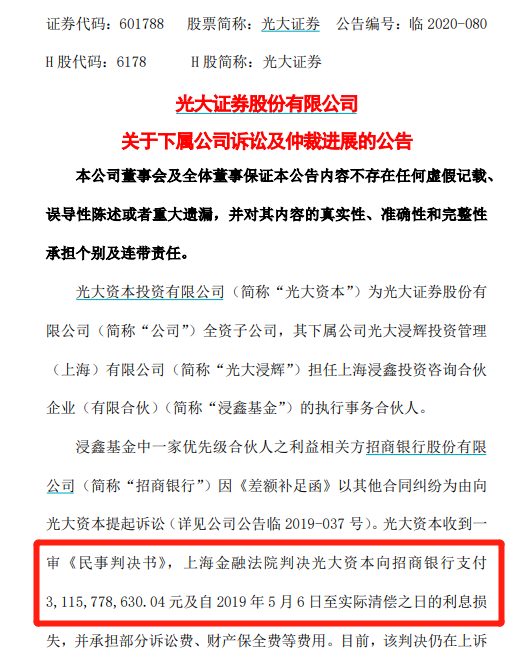 证券代码：601788 股票简称：光大证券 公告编号：临2020-080

H股代码：6178 H股简称：光大证券

光大证券股份有限公司

关于下属公司诉讼及仲裁进展的公告

本公司董事会及全体董事保证本公告内容不存在任何虚假记载、误导性陈述或者重大遗漏，并对其内容的真实性、准确性和完整性承担个别及连带责任。

光大资本投资有限公司（简称“光大资本”）为光大证券股份有限公司（简称“公司”）全资子公司，其下属公司光大浸辉投资管理（上海）有限公司（简称“光大浸辉”）担任上海浸鑫投资咨询合伙企业（有限合伙）（简称“浸鑫基金”）的执行事务合伙人。

浸鑫基金中一家优先级合伙人之利益相关方招商银行股份有限公司（简称“招商银行”）因《差额补足函》以其他合同纠纷为由向光大资本提起诉讼（详见公司公告临2019-037号）。光大资本收到一审《民事判决书》，上海金融法院判决光大资本向招商银行支付3,115,778,630.04元及自2019年5月6日至实际清偿之日的利息损失，并承担部分诉讼费、财产保全费等费用。目前，该判决仍在上诉